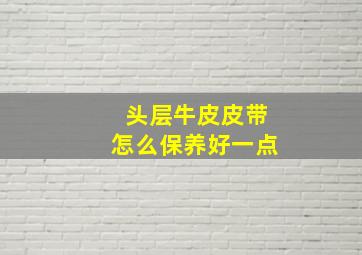 头层牛皮皮带
怎么保养好一点